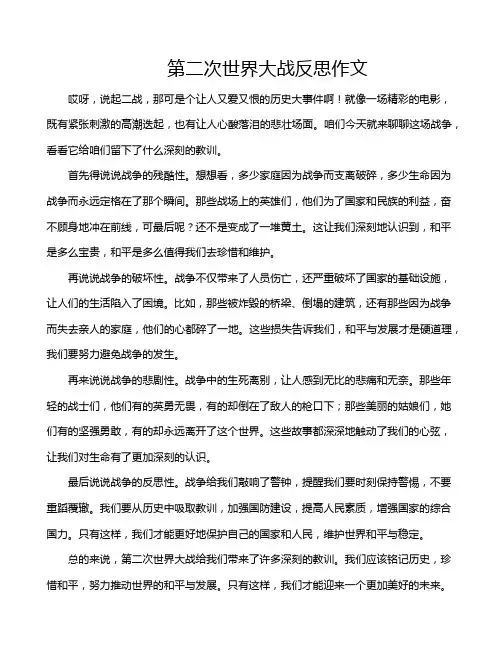 第二次世界大战反思作文

哎呀，说起二战，那可是个让人又爱又恨的历史大事件啊！就像一场精彩的电影，既有紧张刺激的高潮迭起，也有让人心酸落泪的悲壮场面。咱们今天就来聊聊这场战争，看看它给咱们留下了什么深刻的教训。

首先得说说战争的残酷性。想想看，多少家庭因为战争而支离破碎，多少生命因为战争而永远定格在了那个瞬间。那些战场上的英雄们，他们为了国家和民族的利益，奋不顾身地冲在前线，可最后呢？还不是变成了一堆黄土。这让我们深刻地认识到，和平是多么宝贵，和平是多么值得我们去珍惜和维护。

再说说战争的破坏性。战争不仅带来了人员伤亡，还严重破坏了国家的基础设施，让人们的生活陷入了困境。比如，那些被炸毁的桥梁、倒塌的建筑，还有那些因为战争而失去亲人的家庭，他们的心都碎了一地。这些损失告诉我们，和平与发展才是硬道理，我们要努力避免战争的发生。

再来说说战争的悲剧性。战争中的生死离别，让人感到无比的悲痛和无奈。那些年轻的战士们，他们有的英勇无畏，有的却倒在了敌人的枪口下；那些美丽的姑娘们，她们有的坚强勇敢，有的却永远离开了这个世界。这些故事都深深地触动了我们的心弦，让我们对生命有了更加深刻的认识。

最后说说战争的反思性。战争给我们敲响了警钟，提醒我们要时刻保持警惕，不要重蹈覆辙。我们要从历史中吸取教训，加强国防建设，提高人民素质，增强国家的综合国力。只有这样，我们才能更好地保护自己的国家和人民，维护世界和平与稳定。

总的来说，第二次世界大战给我们带来了许多深刻的教训。我们应该铭记历史，珍惜和平，努力推动世界的和平与发展。只有这样，我们才能迎来一个更加美好的未来。